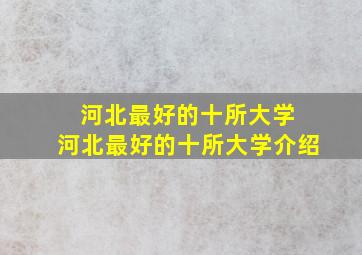 河北最好的十所大学
河北最好的十所大学介绍